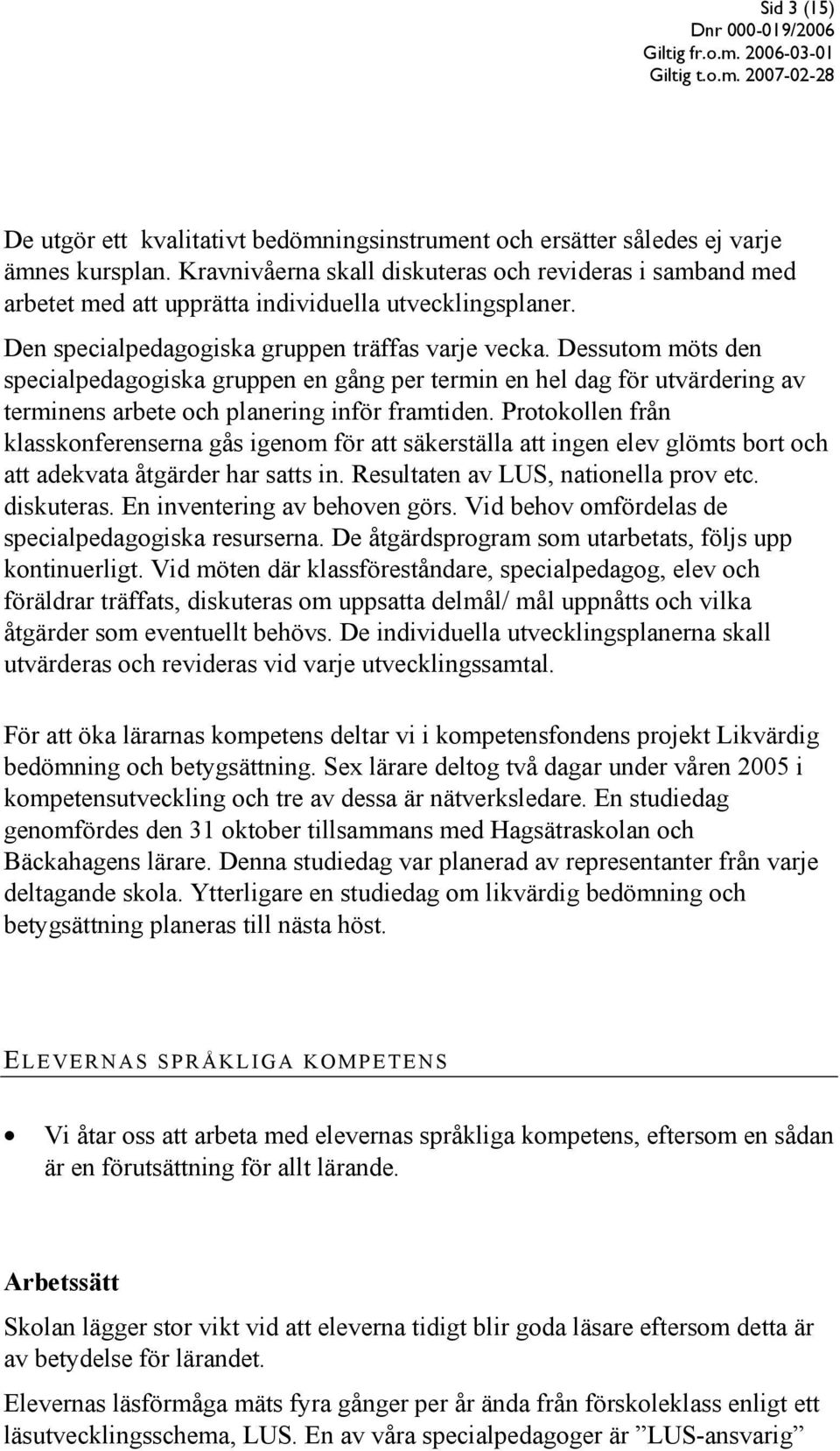 Sid 3 (15)
Dnr 000-019/2006
Giltig fr.o.m. 2006-03-01
Giltig t.o.m. 2007-02-28

De utgör ett kvalitativt bedömningsinstrument och ersätter således ej varje ämnes kursplan. Kravnivåerna skall diskuteras och revideras i samband med arbetet med att upprätta individuella utvecklingsplaner.

Den specialpedagogiska gruppen träffas varje vecka. Dessutom möts den specialpedagogiska gruppen en gång per termin en hel dag för utvärdering av terminens arbete och planering inför framtiden. Protokollen från klasskonferenserna gås igenom för att säkerställa att ingen elev glömts bort och att adekvata åtgärder har satts in. Resultaten av LUS, nationella prov etc. diskuteras. En inventering av behoven görs. Vid behov omfördelas de specialpedagogiska resurserna. De åtgärdsprogram som utarbetats, följs upp kontinuerligt. Vid möten där klassföreståndare, specialpedagog, elev och föräldrar träffats, diskuteras om uppsatta delmål/ mål uppnåtts och vilka åtgärder som eventuellt behövs. De individuella utvecklingsplanerna skall utvärderas och revideras vid varje utvecklingssamtal.

För att öka lärarnas kompetens deltar vi i kompetensfondens projekt Likvärdig bedömning och betygsättning. Sex lärare deltog två dagar under våren 2005 i kompetensutveckling och tre av dessa är nätverksledare. En studiedag genomfördes den 31 oktober tillsammans med Hagsätraskolan och Bäckahagens lärare. Denna studiedag var planerad av representanter från varje deltagande skola. Ytterligare en studiedag om likvärdig bedömning och betygsättning planeras till nästa höst.

ELEVERNAS SPRÅKLIGA KOMPETENS

• Vi åtar oss att arbeta med elevernas språkliga kompetens, eftersom en sådan är en förutsättning för allt lärande.

Arbetssätt

Skolan lägger stor vikt vid att eleverna tidigt blir goda läsare eftersom detta är av betydelse för lärandet.

Elevernas läsförmåga mäts fyra gånger per år ända från förskoleklass enligt ett läsutvecklingsschema, LUS. En av våra specialpedagoger är ”LUS-ansvarig”